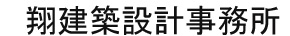 翔建築設計事務所